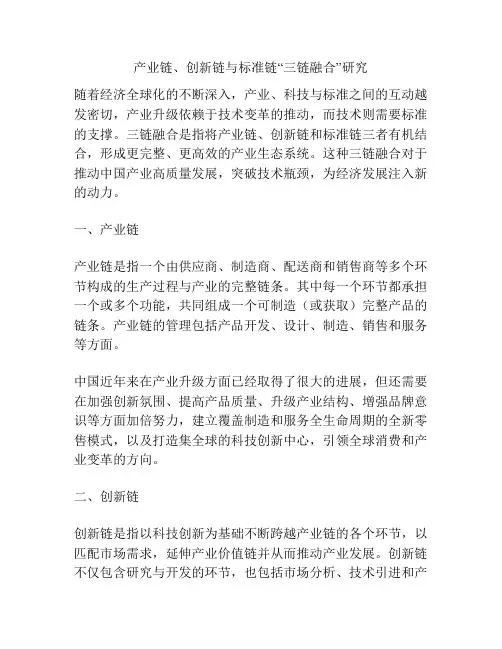 产业链、创新链与标准链“三链融合”研究

随着经济全球化的不断深入，产业、科技与标准之间的互动越发密切，产业升级依赖于技术变革的推动，而技术则需要标准的支撑。三链融合是指将产业链、创新链和标准链三者有机结合，形成更完整、更高效的产业生态系统。这种三链融合对于推动中国产业高质量发展，突破技术瓶颈，为经济发展注入新的动力。

一、产业链

产业链是指一个由供应商、制造商、配送商和销售商等多个环节构成的生产过程与产业的完整链条。其中每一个环节都承担一个或多个功能，共同组成一个可制造（或获取）完整产品的链条。产业链的管理包括产品开发、设计、制造、销售和服务等方面。

中国近年来在产业升级方面已经取得了很大的进展，但还需要在加强创新氛围、提高产品质量、升级产业结构、增强品牌意识等方面加倍努力，建立覆盖制造和服务全生命周期的全新零售模式，以及打造集全球的科技创新中心，引领全球消费和产业变革的方向。

二、创新链

创新链是指以科技创新为基础不断跨越产业链的各个环节，以匹配市场需求，延伸产业价值链并从而推动产业发展。创新链不仅包含研究与开发的环节，也包括市场分析、技术引进和产